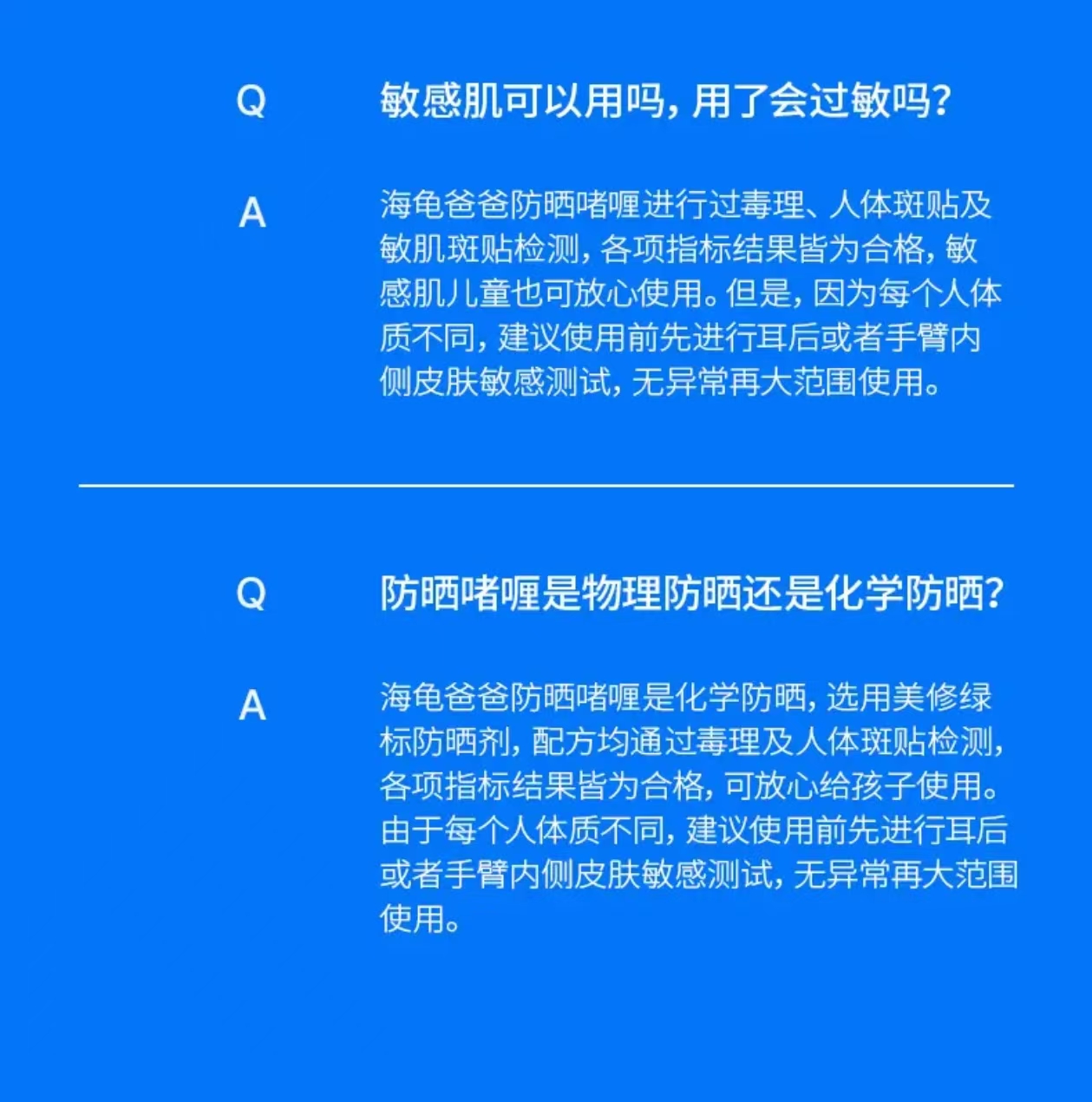 Q 敏感肌可以用吗，用了会过敏吗？

A 海龟爸爸防晒啫喱进行过毒理、人体斑贴及敏肌斑贴检测，各项指标结果皆为合格，敏感肌儿童也可放心使用。但是，因为每个人体质不同，建议使用前先进行耳后或者手臂内侧皮肤敏感测试，无异常再大范围使用。

Q 防晒啫喱是物理防晒还是化学防晒？

A 海龟爸爸防晒啫喱是化学防晒，选用美修绿标防晒剂，配方均通过毒理及人体斑贴检测，各项指标结果皆为合格，可放心给孩子使用。由于每个人体质不同，建议使用前先进行耳后或者手臂内侧皮肤敏感测试，无异常再大范围使用。